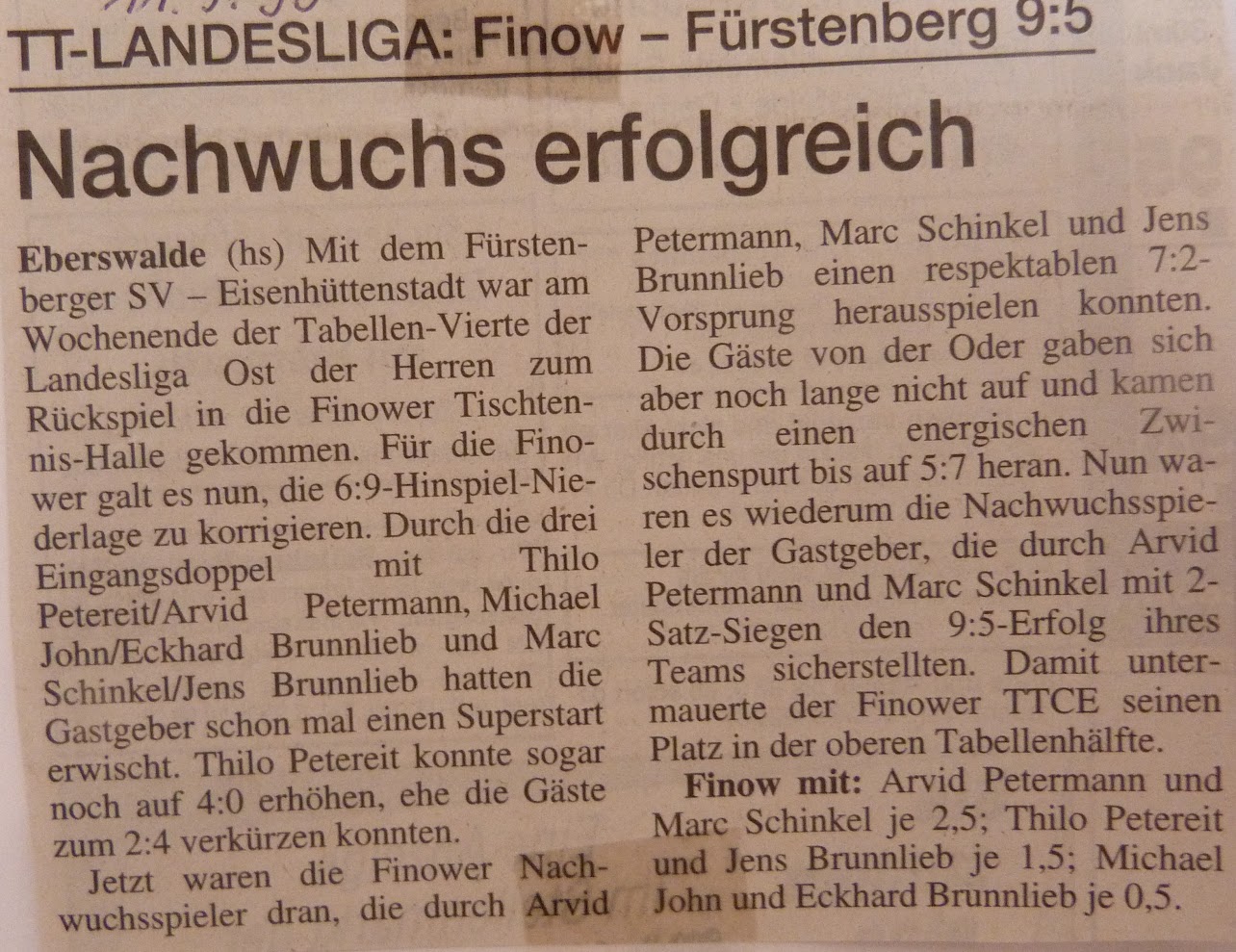 TT-LANDESLIGA: Finow – Fürstenberg 9:5

Nachwuchs erfolgreich

Eberswalde (hs) Mit dem Fürstenberger SV – Eisenhüttenstadt war am Wochenende der Tabellen-Vierte der Landesliga Ost der Herren zum Rückspiel in die Finower Tischtennis-Halle gekommen. Für die Finower galt es nun, die 6:9-Hinspiel-Niederlage zu korrigieren. Durch die drei Eingangsdoppel mit Thilo Petereit/Arvid Petermann, Michael John/Eckhard Brunnlieb und Marc Schinkel/Jens Brunnlieb hatten die Gastgeber schon mal einen Superstart erwischt. Thilo Petereit konnte sogar noch auf 4:0 erhöhen, ehe die Gäste zum 2:4 verkürzen konnten.

Jetzt waren die Finower Nachwuchsspieler dran, die durch Arvid Petermann, Marc Schinkel und Jens Brunnlieb einen respektablen 7:2-Vorsprung herausspielen konnten. Die Gäste von der Oder gaben sich aber noch lange nicht auf und kamen durch einen energischen Zwischenspurt bis auf 5:7 heran. Nun waren es wiederum die Nachwuchsspieler der Gastgeber, die durch Arvid Petermann und Marc Schinkel mit 2-Satz-Siegen den 9:5-Erfolg ihres Teams sicherstellten. Damit untermauerte der Finower TTCE seinen Platz in der oberen Tabellenhälfte.

Finow mit: Arvid Petermann und Marc Schinkel je 2,5; Thilo Petereit und Jens Brunnlieb je 1,5; Michael John und Eckhard Brunnlieb je 0,5.